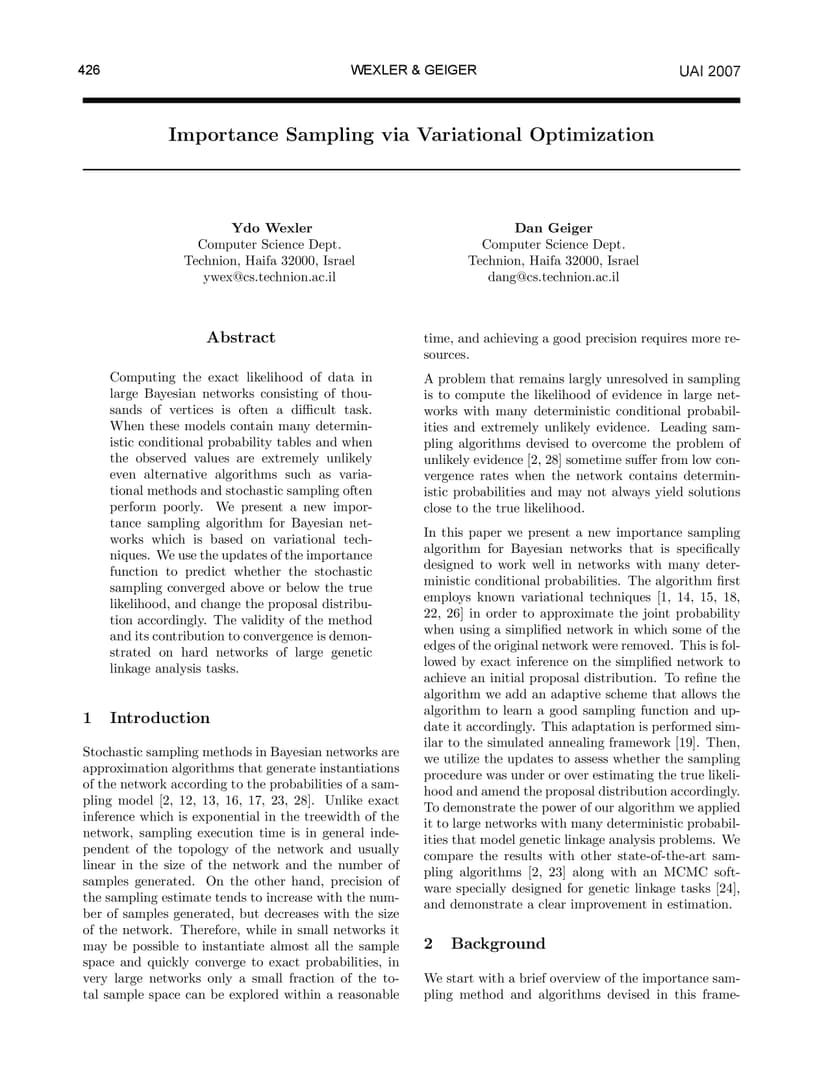 426 WEXLER & GEIGER UAI 2007

Importance Sampling via Variational Optimization

Ydo Wexler
Computer Science Dept.
Technion, Haifa 32000, Israel
ywex@cs.technion.ac.il

Dan Geiger
Computer Science Dept.
Technion, Haifa 32000, Israel
dang@cs.technion.ac.il

Abstract

Computing the exact likelihood of data in large Bayesian networks consisting of thousands of vertices is often a difficult task. When these models contain many deterministic conditional probability tables and when the observed values are extremely unlikely even alternative algorithms such as variational methods and stochastic sampling often perform poorly. We present a new importance sampling algorithm for Bayesian networks which is based on variational techniques. We use the updates of the importance function to predict whether the stochastic sampling converged above or below the true likelihood, and change the proposal distribution accordingly. The validity of the method and its contribution to convergence is demonstrated on hard networks of large genetic linkage analysis tasks.

1 Introduction

Stochastic sampling methods in Bayesian networks are approximation algorithms that generate instantiations of the network according to the probabilities of a sampling model [2, 12, 13, 16, 17, 23, 28]. Unlike exact inference which is exponential in the treewidth of the network, sampling execution time is in general independent of the topology of the network and usually linear in the size of the network and the number of samples generated. On the other hand, precision of the sampling estimate tends to increase with the number of samples generated, but decreases with the size of the network. Therefore, while in small networks it may be possible to instantiate almost all the sample space and quickly converge to exact probabilities, in very large networks only a small fraction of the total sample space can be explored within a reasonable time, and achieving a good precision requires more resources.

A problem that remains largly unresolved in sampling is to compute the likelihood of evidence in large networks with many deterministic conditional probabilities and extremely unlikely evidence. Leading sampling algorithms devised to overcome the problem of unlikely evidence [2, 28] sometime suffer from low convergence rates when the network contains deterministic probabilities and may not always yield solutions close to the true likelihood.

In this paper we present a new importance sampling algorithm for Bayesian networks that is specifically designed to work well in networks with many deterministic conditional probabilities. The algorithm first employs known variational techniques [1, 14, 15, 18, 22, 26] in order to approximate the joint probability when using a simplified network in which some of the edges of the original network were removed. This is followed by exact inference on the simplified network to achieve an initial proposal distribution. To refine the algorithm we add an adaptive scheme that allows the algorithm to learn a good sampling function and update it accordingly. This adaptation is performed similar to the simulated annealing framework [19]. Then, we utilize the updates to assess whether the sampling procedure was under or over estimating the true likelihood and amend the proposal distribution accordingly. To demonstrate the power of our algorithm we applied it to large networks with many deterministic probabilities that model genetic linkage analysis problems. We compare the results with other state-of-the-art sampling algorithms [2, 23] along with an MCMC software specially designed for genetic linkage tasks [24], and demonstrate a clear improvement in estimation.

2 Background

We start with a brief overview of the importance sampling method and algorithms devised in this frame-